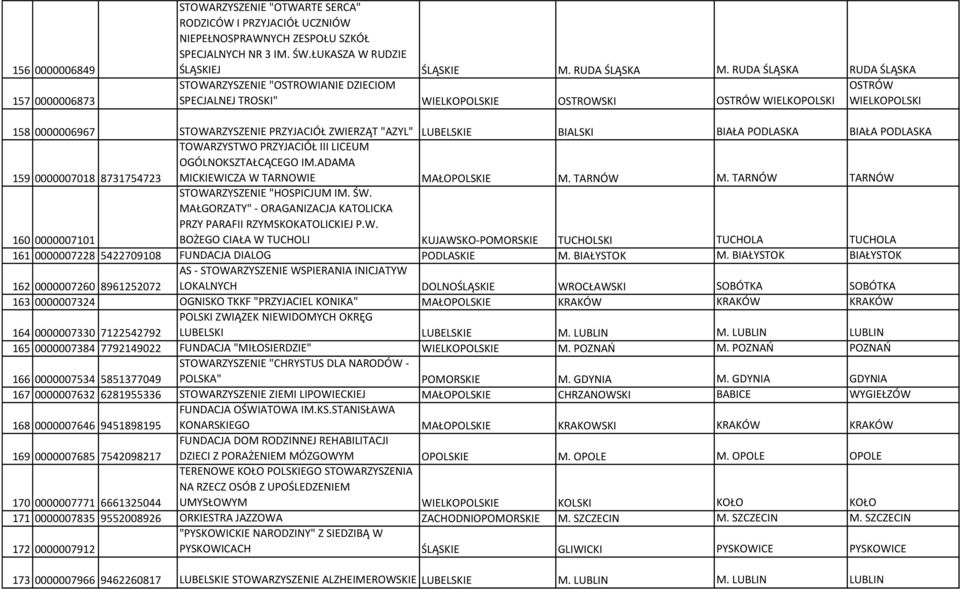 | 156 | 0000006849 | | STOWARZYSZENIE "OTWARTE SERCA" RODZICÓW I PRZYJACIÓŁ UCZNIÓW NIEPEŁNOSPRAWNYCH ZESPOŁU SZKÓŁ SPECJALNYCH NR 3 IM. ŚW.ŁUKASZA W RUDZIE ŚLĄSKIEJ | ŚLĄSKIE | M. RUDA ŚLĄSKA | M. RUDA ŚLĄSKA | RUDA ŚLĄSKA |
|---|---|---|---|---|---|---|---|
| 157 | 0000006873 | | STOWARZYSZENIE "OSTROWIANIE DZIECIOM SPECJALNEJ TROSKI" | WIELKOPOLSKIE | OSTROWSKI | OSTRÓW WIELKOPOLSKI | OSTRÓW WIELKOPOLSKI |
| 158 | 0000006967 | | STOWARZYSZENIE PRZYJACIÓŁ ZWIERZĄT "AZYL" | LUBELSKIE | BIALSKI | BIAŁA PODLASKA | BIAŁA PODLASKA |
| 159 | 0000007018 | 8731754723 | TOWARZYSTWO PRZYJACIÓŁ III LICEUM OGÓLNOKSZTAŁCĄCEGO IM.ADAMA MICKIEWICZA W TARNOWIE | MAŁOPOLSKIE | M. TARNÓW | M. TARNÓW | TARNÓW |
| 160 | 0000007101 | | STOWARZYSZENIE "HOSPICJUM IM. ŚW. MAŁGORZATY" - ORAGANIZACJA KATOLICKA PRZY PARAFII RZYMSKOKATOLICKIEJ P.W. BOŻEGO CIAŁA W TUCHOLI | KUJAWSKO-POMORSKIE | TUCHOLSKI | TUCHOLA | TUCHOLA |
| 161 | 0000007228 | 5422709108 | FUNDACJA DIALOG | PODLASKIE | M. BIAŁYSTOK | M. BIAŁYSTOK | BIAŁYSTOK |
| 162 | 0000007260 | 8961252072 | AS - STOWARZYSZENIE WSPIERANIA INICJATYW LOKALNYCH | DOLNOŚLĄSKIE | WROCŁAWSKI | SOBÓTKA | SOBÓTKA |
| 163 | 0000007324 | | OGNISKO TKKF "PRZYJACIEL KONIKA" | MAŁOPOLSKIE | KRAKÓW | KRAKÓW | KRAKÓW |
| 164 | 0000007330 | 7122542792 | POLSKI ZWIĄZEK NIEWIDOMYCH OKRĘG LUBELSKI | LUBELSKIE | M. LUBLIN | M. LUBLIN | LUBLIN |
| 165 | 0000007384 | 7792149022 | FUNDACJA "MIŁOSIERDZIE" | WIELKOPOLSKIE | M. POZNAŃ | M. POZNAŃ | POZNAŃ |
| 166 | 0000007534 | 5851377049 | STOWARZYSZENIE "CHRYSTUS DLA NARODÓW - POLSKA" | POMORSKIE | M. GDYNIA | M. GDYNIA | GDYNIA |
| 167 | 0000007632 | 6281955336 | STOWARZYSZENIE ZIEMI LIPOWIECKIEJ | MAŁOPOLSKIE | CHRZANOWSKI | BABICE | WYGIEŁZÓW |
| 168 | 0000007646 | 9451898195 | FUNDACJA OŚWIATOWA IM.KS.STANISŁAWA KONARSKIEGO | MAŁOPOLSKIE | KRAKOWSKI | KRAKÓW | KRAKÓW |
| 169 | 0000007685 | 7542098217 | FUNDACJA DOM RODZINNEJ REHABILITACJI DZIECI Z PORAŻENIEM MÓZGOWYM | OPOLSKIE | M. OPOLE | M. OPOLE | OPOLE |
| 170 | 0000007771 | 6661325044 | TERENOWE KOŁO POLSKIEGO STOWARZYSZENIA NA RZECZ OSÓB Z UPOŚLEDZENIEM UMYSŁOWYM | WIELKOPOLSKIE | KOLSKI | KOŁO | KOŁO |
| 171 | 0000007835 | 9552008926 | ORKIESTRA JAZZOWA | ZACHODNIOPOMORSKIE | M. SZCZECIN | M. SZCZECIN | M. SZCZECIN |
| 172 | 0000007912 | | "PYSKOWICKIE NARODZINY" Z SIEDZIBĄ W PYSKOWICACH | ŚLĄSKIE | GLIWICKI | PYSKOWICE | PYSKOWICE |
| 173 | 0000007966 | 9462260817 | LUBELSKIE STOWARZYSZENIE ALZHEIMEROWSKIE | LUBELSKIE | M. LUBLIN | M. LUBLIN | LUBLIN |